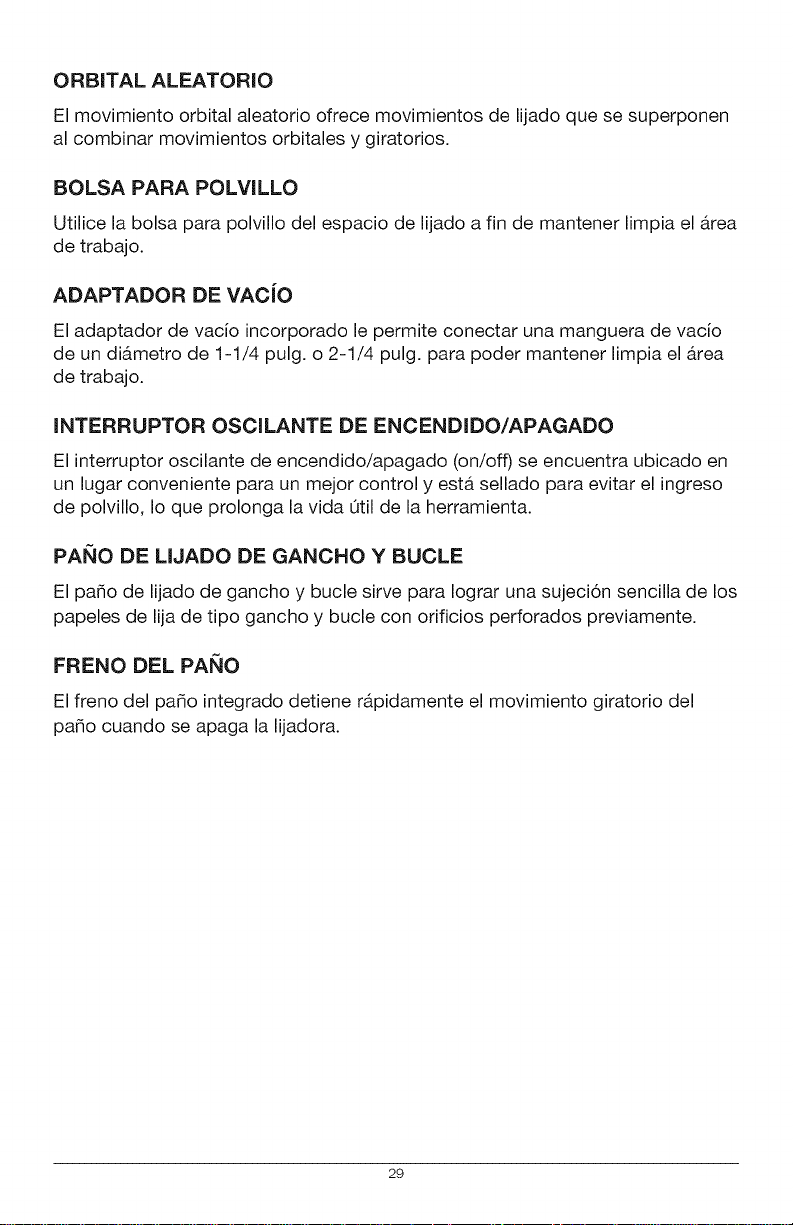 ORBITAL ALEATORIO

El movimiento orbital aleatorio ofrece movimientos de lijado que se superponen al combinar movimientos orbitales y giratorios.

BOLSA PARA POLVILLO

Utilice la bolsa para polvillo del espacio de lijado a fin de mantener limpia el área de trabajo.

ADAPTADOR DE VACÍO

El adaptador de vacío incorporado le permite conectar una manguera de vacío de un diámetro de 1-1/4 pulg. o 2-1/4 pulg. para poder mantener limpia el área de trabajo.

INTERRUPTOR OSCILANTE DE ENCENDIDO/APAGADO

El interruptor oscilante de encendido/apagado (on/off) se encuentra ubicado en un lugar conveniente para un mejor control y está sellado para evitar el ingreso de polvillo, lo que prolonga la vida útil de la herramienta.

PAÑO DE LIJADO DE GANCHO Y BUCLE

El paño de lijado de gancho y bucle sirve para lograr una sujeción sencilla de los papeles de lija de tipo gancho y bucle con orificios perforados previamente.

FRENO DEL PAÑO

El freno del paño integrado detiene rápidamente el movimiento giratorio del paño cuando se apaga la lijadora.

29